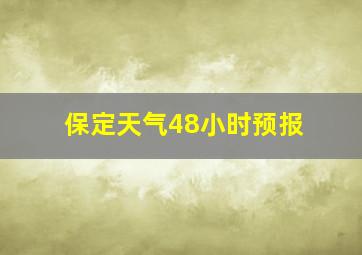 保定天气48小时预报